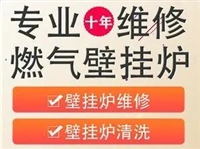 专业 十年 维修
燃气壁挂炉

☑壁挂炉维修

☑壁挂炉清洗